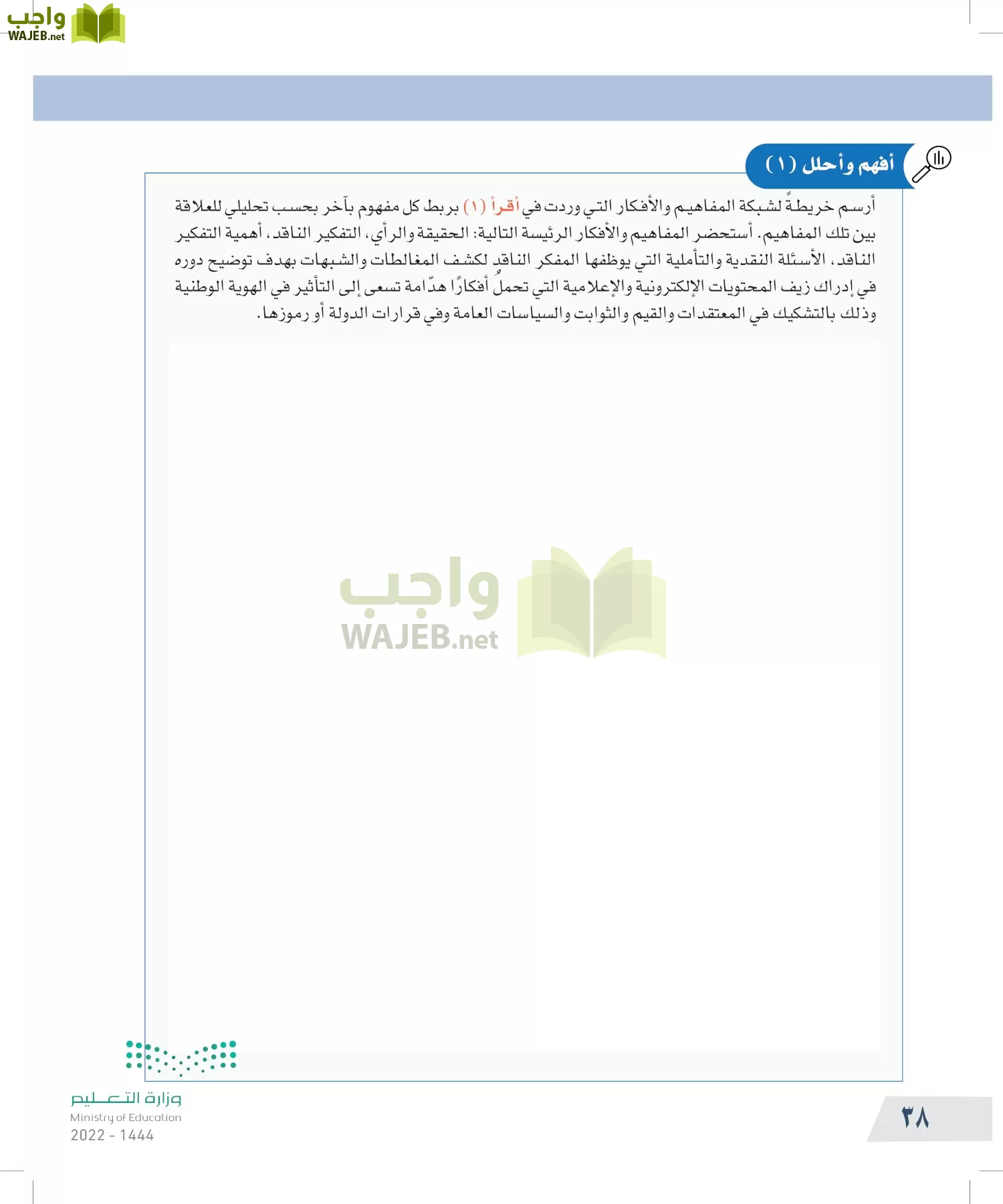 واجب
WAJEB.net

أفهم وأحلل (١)

أرسم خريطةً لشبكة المفاهيم والأفكار التي وردت في أقرأ (١) بربط كل مفهوم بآخر بحسب تحليلي للعلاقة بين تلك المفاهيم. أستحضر المفاهيم والأفكار الرئيسة التالية: الحقيقة والرأي، التفكير الناقد، أهمية التفكير الناقد، الأسئلة النقدية والتأملية التي يوظفها المفكر الناقد لكشف المغالطات والشبهات بهدف توضيح دوره في إدراك زيف المحتويات الإلكترونية والإعلامية التي تحملُ أفكارًا هدّامة تسعى إلى التأثير في الهوية الوطنية وذلك بالتشكيك في المعتقدات والقيم والثوابت والسياسات العامة وفي قرارات الدولة أو رموزها.

واجب
WAJEB.net

وزارة التعليم
Ministry of Education
2022 - 1444

٣٨